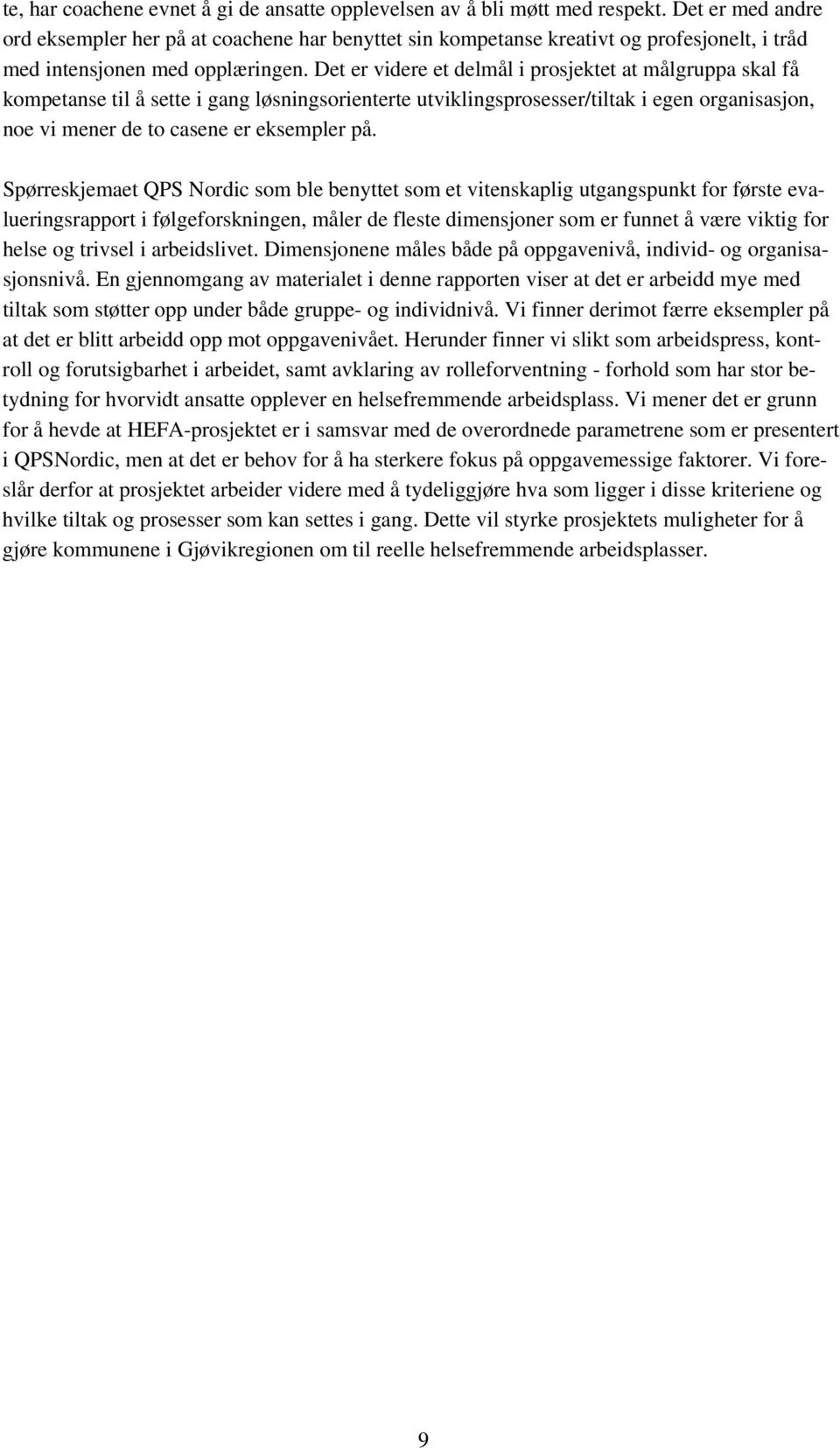 te, har coachene evnet å gi de ansatte opplevelsen av å bli møtt med respekt. Det er med andre ord eksempler her på at coachene har benyttet sin kompetanse kreativt og profesjonelt, i tråd med intensjonen med opplæringen. Det er videre et delmål i prosjektet at målgruppa skal få kompetanse til å sette i gang løsningsorienterte utviklingsprosesser/tiltak i egen organisasjon, noe vi mener de to casene er eksempler på.

Spørreskjemaet QPS Nordic som ble benyttet som et vitenskaplig utgangspunkt for første evalueringsrapport i følgeforskningen, måler de fleste dimensjoner som er funnet å være viktig for helse og trivsel i arbeidslivet. Dimensjonene måles både på oppgavenivå, individ- og organisasjonsnivå. En gjennomgang av materialet i denne rapporten viser at det er arbeidd mye med tiltak som støtter opp under både gruppe- og individnivå. Vi finner derimot færre eksempler på at det er blitt arbeidd opp mot oppgavenivået. Herunder finner vi slikt som arbeidspress, kontroll og forutsigbarhet i arbeidet, samt avklaring av rolleforventning - forhold som har stor betydning for hvorvidt ansatte opplever en helsefremmende arbeidsplass. Vi mener det er grunn for å hevde at HEFA-prosjektet er i samsvar med de overordnede parametrene som er presentert i QPSNordic, men at det er behov for å ha sterkere fokus på oppgavemessige faktorer. Vi foreslår derfor at prosjektet arbeider videre med å tydeliggjøre hva som ligger i disse kriteriene og hvilke tiltak og prosesser som kan settes i gang. Dette vil styrke prosjektets muligheter for å gjøre kommunene i Gjøvikregionen om til reelle helsefremmende arbeidsplasser.

9